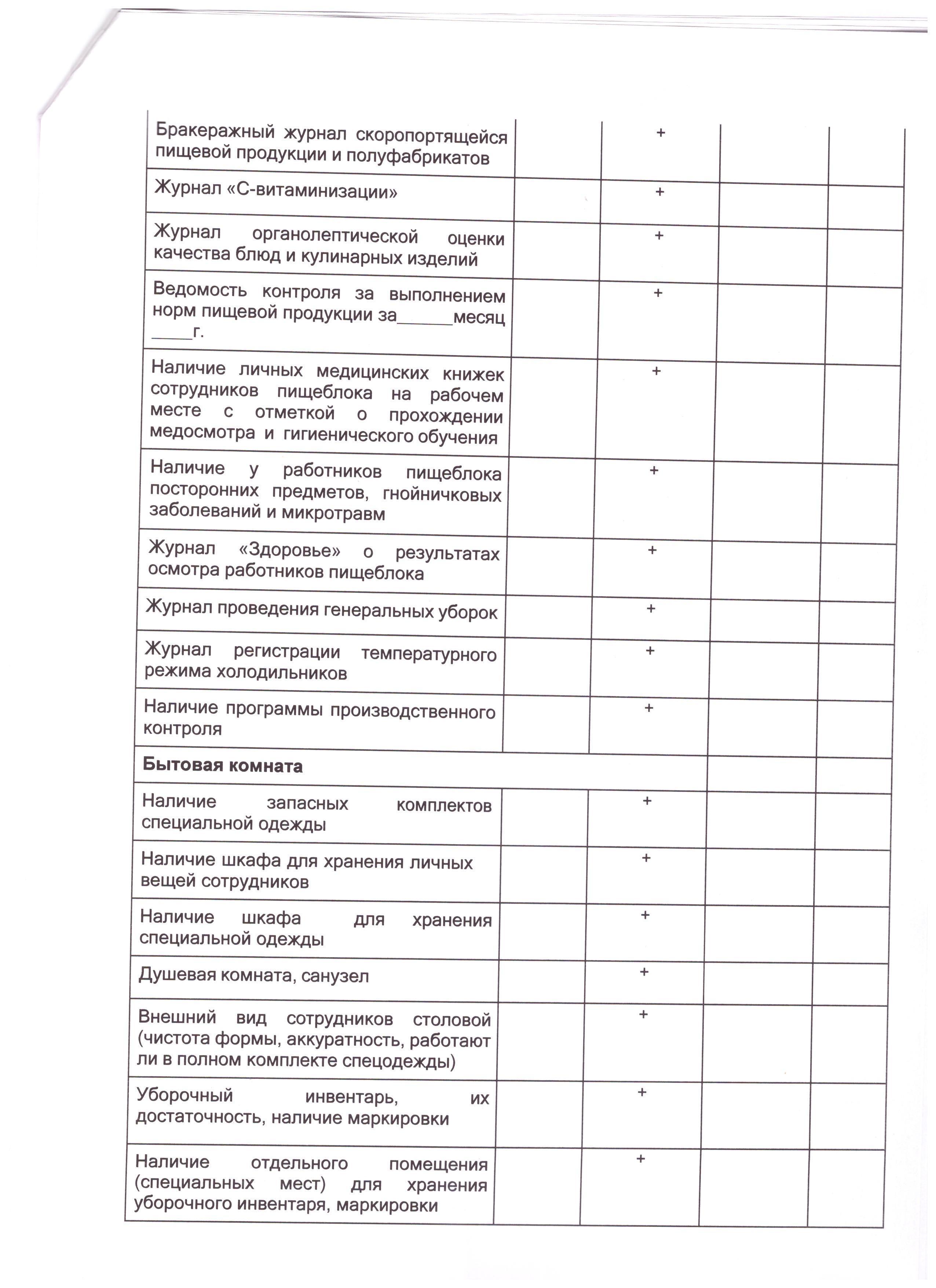 | | | | | |
|---|---|---|---|---|
| Бракеражный журнал скоропортящейся пищевой продукции и полуфабрикатов | | + | | |
| Журнал «С-витаминизации» | | + | | |
| Журнал органолептической оценки качества блюд и кулинарных изделий | | + | | |
| Ведомость контроля за выполнением норм пищевой продукции за______месяц _____г. | | + | | |
| Наличие личных медицинских книжек сотрудников пищеблока на рабочем месте с отметкой о прохождении медосмотра и гигиенического обучения | | + | | |
| Наличие у работников пищеблока посторонних предметов, гнойничковых заболеваний и микротравм | | + | | |
| Журнал «Здоровье» о результатах осмотра работников пищеблока | | + | | |
| Журнал проведения генеральных уборок | | + | | |
| Журнал регистрации температурного режима холодильников | | + | | |
| Наличие программы производственного контроля | | + | | |
| **Бытовая комната** | | | | |
| Наличие запасных комплектов специальной одежды | | + | | |
| Наличие шкафа для хранения личных вещей сотрудников | | + | | |
| Наличие шкафа для хранения специальной одежды | | + | | |
| Душевая комната, санузел | | + | | |
| Внешний вид сотрудников столовой (чистота формы, аккуратность, работают ли в полном комплекте спецодежды) | | + | | |
| Уборочный инвентарь, их достаточность, наличие маркировки | | + | | |
| Наличие отдельного помещения (специальных мест) для хранения уборочного инвентаря, маркировки | | + | | |